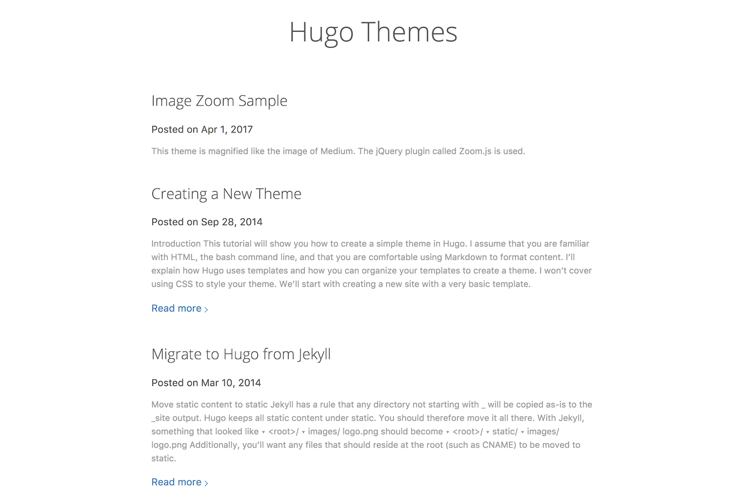 Hugo Themes

Image Zoom Sample

Posted on Apr 1, 2017

This theme is magnified like the image of Medium. The jQuery plugin called Zoom.js is used.

Creating a New Theme

Posted on Sep 28, 2014

Introduction This tutorial will show you how to create a simple theme in Hugo. I assume that you are familiar with HTML, the bash command line, and that you are comfortable using Markdown to format content. I'll explain how Hugo uses templates and how you can organize your templates to create a theme. I won't cover using CSS to style your theme. We'll start with creating a new site with a very basic template.

Read more ›

Migrate to Hugo from Jekyll

Posted on Mar 10, 2014

Move static content to static Jekyll has a rule that any directory not starting with _ will be copied as-is to the _site output. Hugo keeps all static content under static. You should therefore move it all there. With Jekyll, something that looked like ▪ <root>/ ▪ images/ logo.png should become ▪ <root>/ ▪ static/ ▪ images/ logo.png Additionally, you'll want any files that should reside at the root (such as CNAME) to be moved to static.

Read more ›